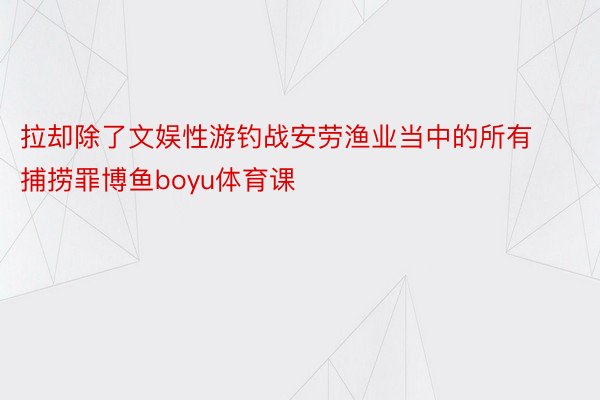 拉却除了文娱性游钓战安劳渔业当中的所有捕捞罪博鱼boyu体育课